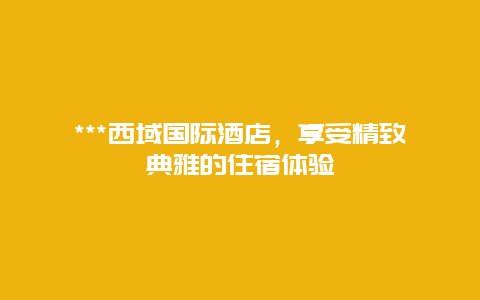 ***西域国际酒店，享受精致典雅的住宿体验